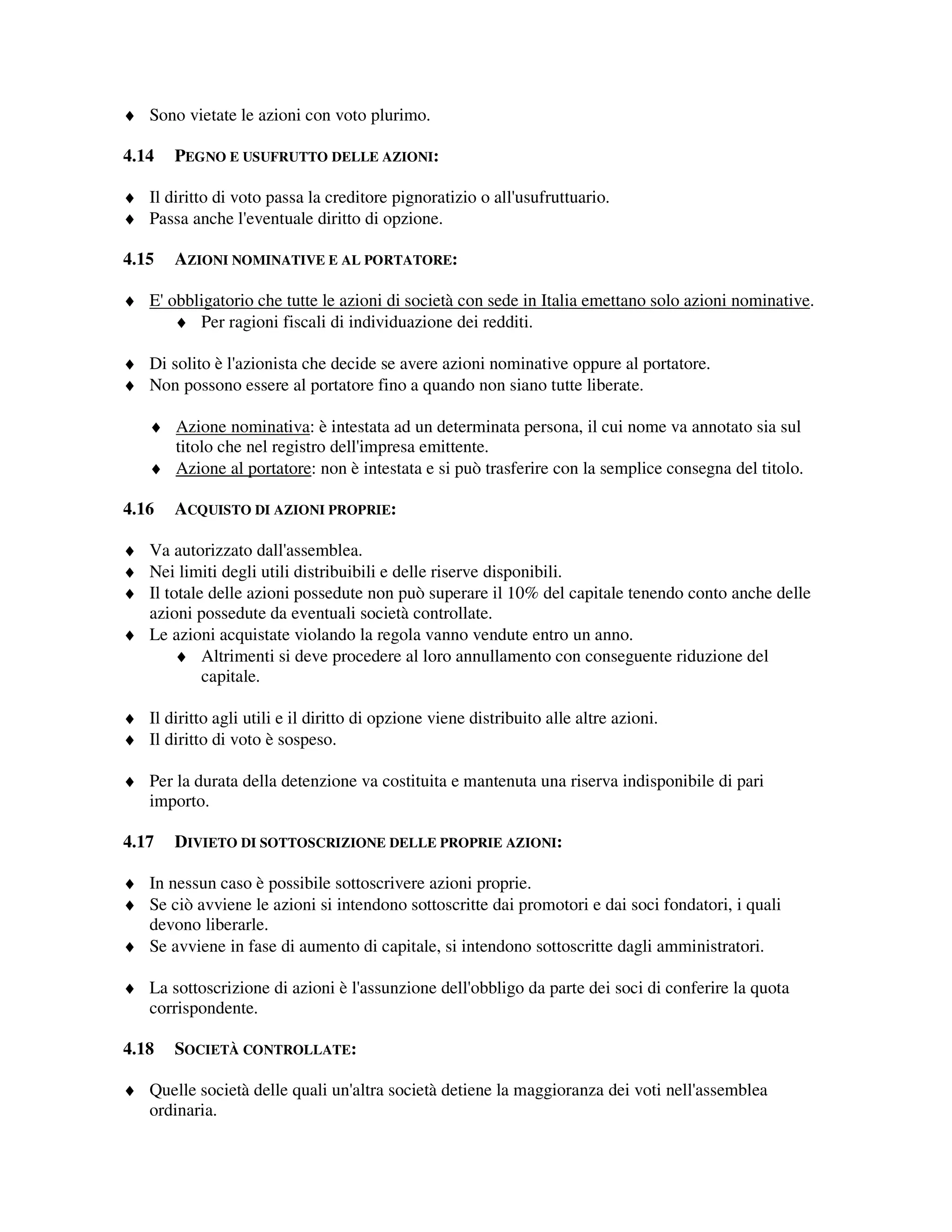 ♦ Sono vietate le azioni con voto plurimo.

4.14 PEGNO E USUFRUTTO DELLE AZIONI:

♦ Il diritto di voto passa la creditore pignoratizio o all'usufruttuario.
♦ Passa anche l'eventuale diritto di opzione.

4.15 AZIONI NOMINATIVE E AL PORTATORE:

♦ E' obbligatorio che tutte le azioni di società con sede in Italia emettano solo azioni nominative.
♦ Per ragioni fiscali di individuazione dei redditi.

♦ Di solito è l'azionista che decide se avere azioni nominative oppure al portatore.
♦ Non possono essere al portatore fino a quando non siano tutte liberate.

♦ Azione nominativa: è intestata ad un determinata persona, il cui nome va annotato sia sul titolo che nel registro dell'impresa emittente.
♦ Azione al portatore: non è intestata e si può trasferire con la semplice consegna del titolo.

4.16 ACQUISTO DI AZIONI PROPRIE:

♦ Va autorizzato dall'assemblea.
♦ Nei limiti degli utili distribuibili e delle riserve disponibili.
♦ Il totale delle azioni possedute non può superare il 10% del capitale tenendo conto anche delle azioni possedute da eventuali società controllate.
♦ Le azioni acquistate violando la regola vanno vendute entro un anno.
♦ Altrimenti si deve procedere al loro annullamento con conseguente riduzione del capitale.

♦ Il diritto agli utili e il diritto di opzione viene distribuito alle altre azioni.
♦ Il diritto di voto è sospeso.

♦ Per la durata della detenzione va costituita e mantenuta una riserva indisponibile di pari importo.

4.17 DIVIETO DI SOTTOSCRIZIONE DELLE PROPRIE AZIONI:

♦ In nessun caso è possibile sottoscrivere azioni proprie.
♦ Se ciò avviene le azioni si intendono sottoscritte dai promotori e dai soci fondatori, i quali devono liberarle.
♦ Se avviene in fase di aumento di capitale, si intendono sottoscritte dagli amministratori.

♦ La sottoscrizione di azioni è l'assunzione dell'obbligo da parte dei soci di conferire la quota corrispondente.

4.18 SOCIETÀ CONTROLLATE:

♦ Quelle società delle quali un'altra società detiene la maggioranza dei voti nell'assemblea ordinaria.